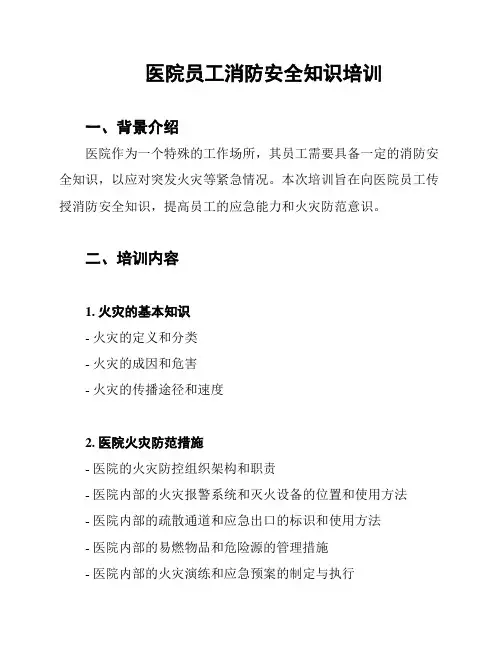 医院员工消防安全知识培训

一、背景介绍

医院作为一个特殊的工作场所，其员工需要具备一定的消防安全知识，以应对突发火灾等紧急情况。本次培训旨在向医院员工传授消防安全知识，提高员工的应急能力和火灾防范意识。

二、培训内容

1. 火灾的基本知识

- 火灾的定义和分类

- 火灾的成因和危害

- 火灾的传播途径和速度

2. 医院火灾防范措施

- 医院的火灾防控组织架构和职责

- 医院内部的火灾报警系统和灭火设备的位置和使用方法

- 医院内部的疏散通道和应急出口的标识和使用方法

- 医院内部的易燃物品和危险源的管理措施

- 医院内部的火灾演练和应急预案的制定与执行